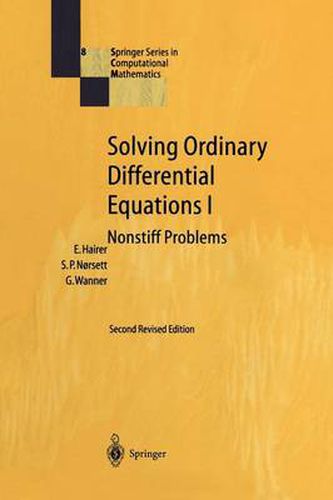 8 Springer Series in Computational Mathematics

Solving Ordinary Differential Equations I

Nonstiff Problems

E. Hairer
S. P. Nørsett
G. Wanner

Second Revised Edition

Springer